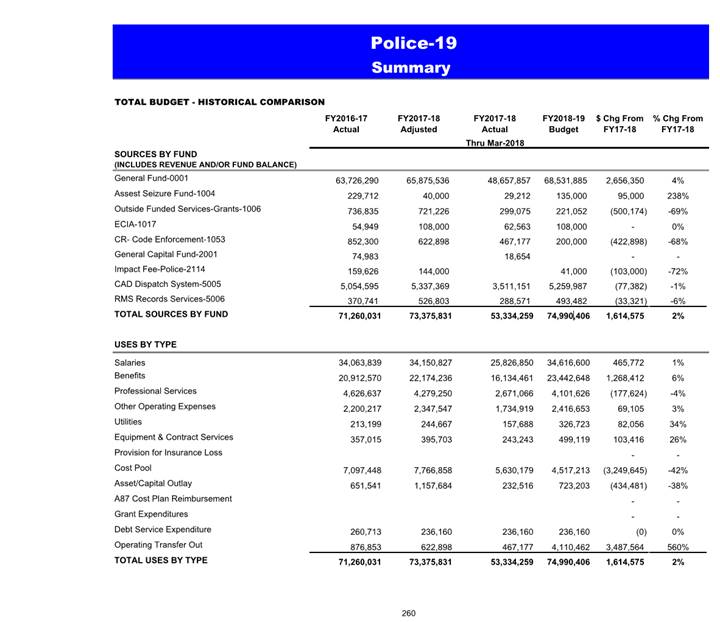 Police-19
Summary

TOTAL BUDGET - HISTORICAL COMPARISON

| | FY2016-17 Actual | FY2017-18 Adjusted | FY2017-18 Actual Thru Mar-2018 | FY2018-19 Budget | $ Chg From FY17-18 | % Chg From FY17-18 |
|---|---|---|---|---|---|---|
| SOURCES BY FUND (INCLUDES REVENUE AND/OR FUND BALANCE) | | | | | | |
| General Fund-0001 | 63,726,290 | 65,875,536 | 48,657,857 | 68,531,885 | 2,656,350 | 4% |
| Assest Seizure Fund-1004 | 229,712 | 40,000 | 29,212 | 135,000 | 95,000 | 238% |
| Outside Funded Services-Grants-1006 | 736,835 | 721,226 | 299,075 | 221,052 | (500,174) | -69% |
| ECIA-1017 | 54,949 | 108,000 | 62,563 | 108,000 | - | 0% |
| CR- Code Enforcement-1053 | 852,300 | 622,898 | 467,177 | 200,000 | (422,898) | -68% |
| General Capital Fund-2001 | 74,983 | | 18,654 | | - | - |
| Impact Fee-Police-2114 | 159,626 | 144,000 | | 41,000 | (103,000) | -72% |
| CAD Dispatch System-5005 | 5,054,595 | 5,337,369 | 3,511,151 | 5,259,987 | (77,382) | -1% |
| RMS Records Services-5006 | 370,741 | 526,803 | 288,571 | 493,482 | (33,321) | -6% |
| TOTAL SOURCES BY FUND | 71,260,031 | 73,375,831 | 53,334,259 | 74,990,406 | 1,614,575 | 2% |
| USES BY TYPE | | | | | | |
| Salaries | 34,063,839 | 34,150,827 | 25,826,850 | 34,616,600 | 465,772 | 1% |
| Benefits | 20,912,570 | 22,174,236 | 16,134,461 | 23,442,648 | 1,268,412 | 6% |
| Professional Services | 4,626,637 | 4,279,250 | 2,671,066 | 4,101,626 | (177,624) | -4% |
| Other Operating Expenses | 2,200,217 | 2,347,547 | 1,734,919 | 2,416,653 | 69,105 | 3% |
| Utilities | 213,199 | 244,667 | 157,688 | 326,723 | 82,056 | 34% |
| Equipment & Contract Services | 357,015 | 395,703 | 243,243 | 499,119 | 103,416 | 26% |
| Provision for Insurance Loss | | | | | - | - |
| Cost Pool | 7,097,448 | 7,766,858 | 5,630,179 | 4,517,213 | (3,249,645) | -42% |
| Asset/Capital Outlay | 651,541 | 1,157,684 | 232,516 | 723,203 | (434,481) | -38% |
| A87 Cost Plan Reimbursement | | | | | - | - |
| Grant Expenditures | | | | | - | - |
| Debt Service Expenditure | 260,713 | 236,160 | 236,160 | 236,160 | (0) | 0% |
| Operating Transfer Out | 876,853 | 622,898 | 467,177 | 4,110,462 | 3,487,564 | 560% |
| TOTAL USES BY TYPE | 71,260,031 | 73,375,831 | 53,334,259 | 74,990,406 | 1,614,575 | 2% |

260